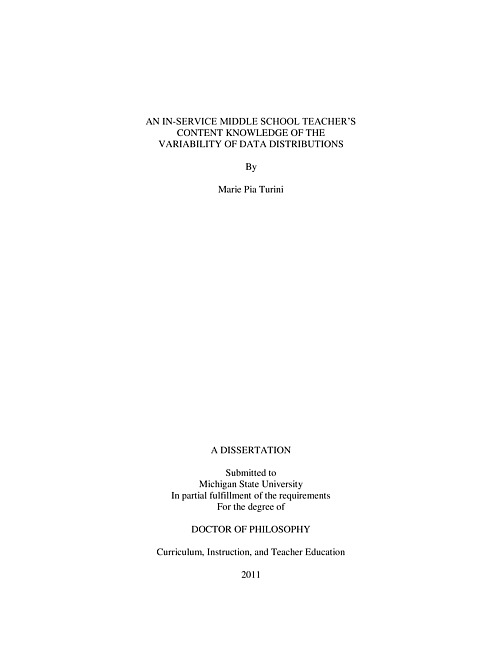 AN IN-SERVICE MIDDLE SCHOOL TEACHER'S
CONTENT KNOWLEDGE OF THE
VARIABILITY OF DATA DISTRIBUTIONS

By

Marie Pia Turini

A DISSERTATION

Submitted to
Michigan State University
In partial fulfillment of the requirements
For the degree of

DOCTOR OF PHILOSOPHY

Curriculum, Instruction, and Teacher Education

2011